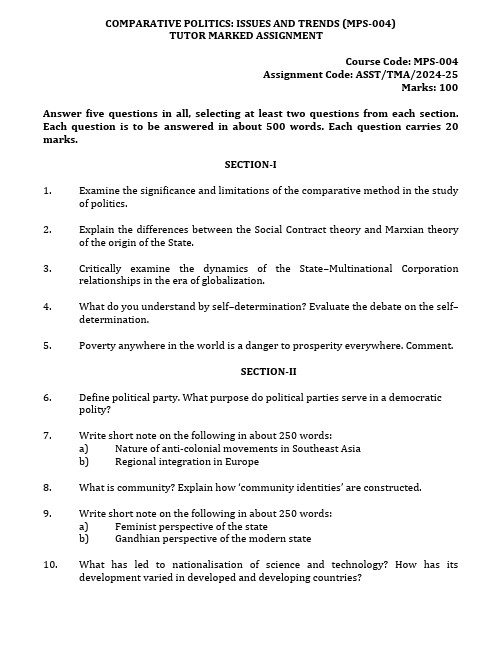 COMPARATIVE POLITICS: ISSUES AND TRENDS (MPS-004)
TUTOR MARKED ASSIGNMENT

Course Code: MPS-004
Assignment Code: ASST/TMA/2024-25
Marks: 100

Answer five questions in all, selecting at least two questions from each section. Each question is to be answered in about 500 words. Each question carries 20 marks.

SECTION-I

1. Examine the significance and limitations of the comparative method in the study of politics.

2. Explain the differences between the Social Contract theory and Marxian theory of the origin of the State.

3. Critically examine the dynamics of the State–Multinational Corporation relationships in the era of globalization.

4. What do you understand by self–determination? Evaluate the debate on the self–determination.

5. Poverty anywhere in the world is a danger to prosperity everywhere. Comment.

SECTION-II

6. Define political party. What purpose do political parties serve in a democratic polity?

7. Write short note on the following in about 250 words:
a) Nature of anti-colonial movements in Southeast Asia
b) Regional integration in Europe

8. What is community? Explain how 'community identities' are constructed.

9. Write short note on the following in about 250 words:
a) Feminist perspective of the state
b) Gandhian perspective of the modern state

10. What has led to nationalisation of science and technology? How has its development varied in developed and developing countries?